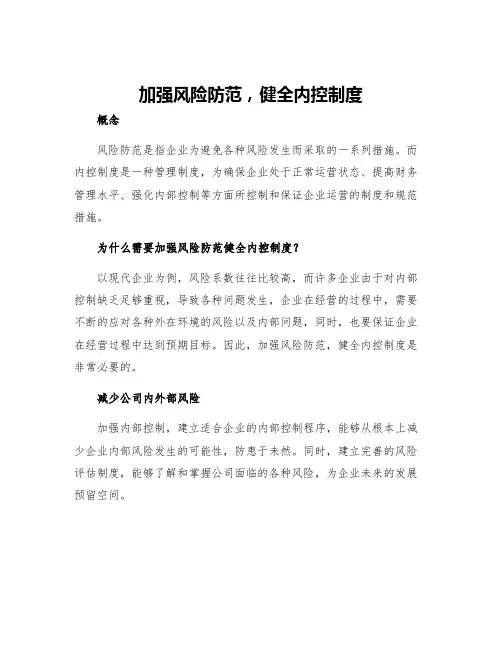 加强风险防范，健全内控制度

概念

风险防范是指企业为避免各种风险发生而采取的一系列措施。而内控制度是一种管理制度，为确保企业处于正常运营状态、提高财务管理水平、强化内部控制等方面所控制和保证企业运营的制度和规范措施。

为什么需要加强风险防范健全内控制度？

以现代企业为例，风险系数往往比较高，而许多企业由于对内部控制缺乏足够重视，导致各种问题发生，企业在经营的过程中，需要不断的应对各种外在环境的风险以及内部问题，同时，也要保证企业在经营过程中达到预期目标。因此，加强风险防范，健全内控制度是非常必要的。

减少公司内外部风险

加强内部控制，建立适合企业的内部控制程序，能够从根本上减少企业内部风险发生的可能性，防患于未然。同时，建立完善的风险评估制度，能够了解和掌握公司面临的各种风险，为企业未来的发展预留空间。